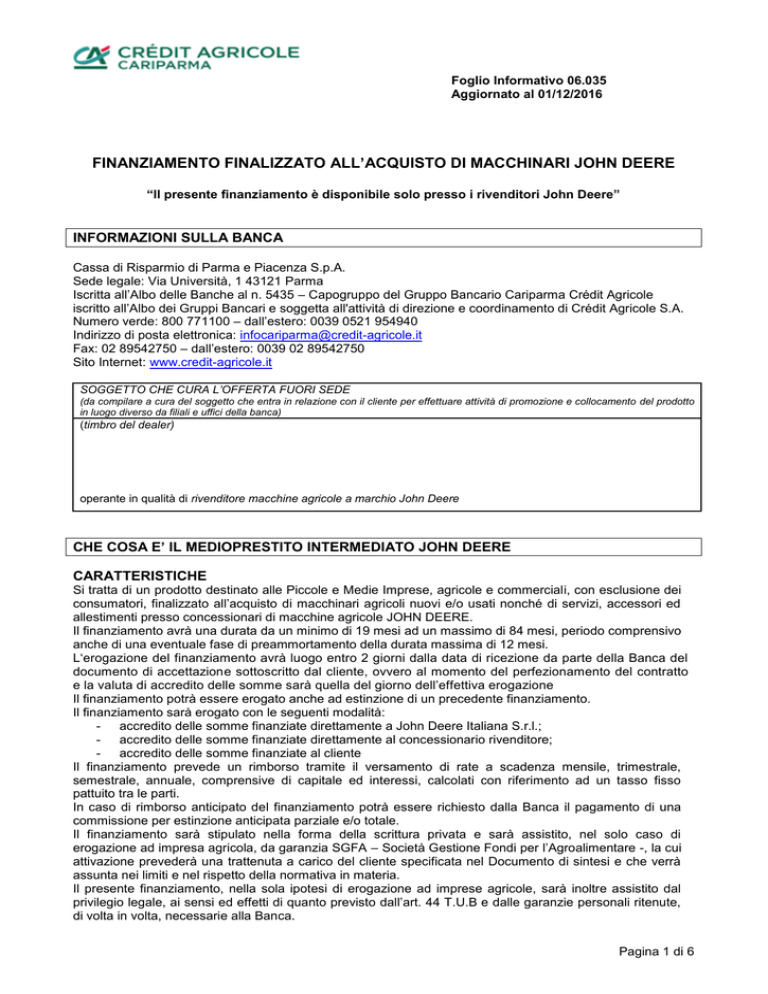 CRÉDIT AGRICOLE
CARIPARMA

Foglio Informativo 06.035
Aggiornato al 01/12/2016

FINANZIAMENTO FINALIZZATO ALL'ACQUISTO DI MACCHINARI JOHN DEERE

"Il presente finanziamento è disponibile solo presso i rivenditori John Deere"

INFORMAZIONI SULLA BANCA

Cassa di Risparmio di Parma e Piacenza S.p.A.
Sede legale: Via Università, 1 43121 Parma
Iscritta all'Albo delle Banche al n. 5435 – Capogruppo del Gruppo Bancario Cariparma Crédit Agricole iscritto all'Albo dei Gruppi Bancari e soggetta all'attività di direzione e coordinamento di Crédit Agricole S.A.
Numero verde: 800 771100 – dall'estero: 0039 0521 954940
Indirizzo di posta elettronica: infocariparma@credit-agricole.it
Fax: 02 89542750 – dall'estero: 0039 02 89542750
Sito Internet: www.credit-agricole.it

SOGGETTO CHE CURA L'OFFERTA FUORI SEDE
(da compilare a cura del soggetto che entra in relazione con il cliente per effettuare attività di promozione e collocamento del prodotto in luogo diverso da filiali e uffici della banca)
(timbro del dealer)

operante in qualità di rivenditore macchine agricole a marchio John Deere

CHE COSA E' IL MEDIOPRESTITO INTERMEDIATO JOHN DEERE

CARATTERISTICHE
Si tratta di un prodotto destinato alle Piccole e Medie Imprese, agricole e commerciali, con esclusione dei consumatori, finalizzato all'acquisto di macchinari agricoli nuovi e/o usati nonché di servizi, accessori ed allestimenti presso concessionari di macchine agricole JOHN DEERE.
Il finanziamento avrà una durata da un minimo di 19 mesi ad un massimo di 84 mesi, periodo comprensivo anche di una eventuale fase di preammortamento della durata massima di 12 mesi.
L'erogazione del finanziamento avrà luogo entro 2 giorni dalla data di ricezione da parte della Banca del documento di accettazione sottoscritto dal cliente, ovvero al momento del perfezionamento del contratto e la valuta di accredito delle somme sarà quella del giorno dell'effettiva erogazione
Il finanziamento potrà essere erogato anche ad estinzione di un precedente finanziamento.
Il finanziamento sarà erogato con le seguenti modalità:
- accredito delle somme finanziate direttamente a John Deere Italiana S.r.l.;
- accredito delle somme finanziate direttamente al concessionario rivenditore;
- accredito delle somme finanziate al cliente
Il finanziamento prevede un rimborso tramite il versamento di rate a scadenza mensile, trimestrale, semestrale, annuale, comprensive di capitale ed interessi, calcolati con riferimento ad un tasso fisso pattuito tra le parti.
In caso di rimborso anticipato del finanziamento potrà essere richiesto dalla Banca il pagamento di una commissione per estinzione anticipata parziale e/o totale.
Il finanziamento sarà stipulato nella forma della scrittura privata e sarà assistito, nel solo caso di erogazione ad impresa agricola, da garanzia SGFA – Società Gestione Fondi per l'Agroalimentare -, la cui attivazione prevederà una trattenuta a carico del cliente specificata nel Documento di sintesi e che verrà assunta nei limiti e nel rispetto della normativa in materia.
Il presente finanziamento, nella sola ipotesi di erogazione ad imprese agricole, sarà inoltre assistito dal privilegio legale, ai sensi ed effetti di quanto previsto dall'art. 44 T.U.B e dalle garanzie personali ritenute, di volta in volta, necessarie alla Banca.

Pagina 1 di 6